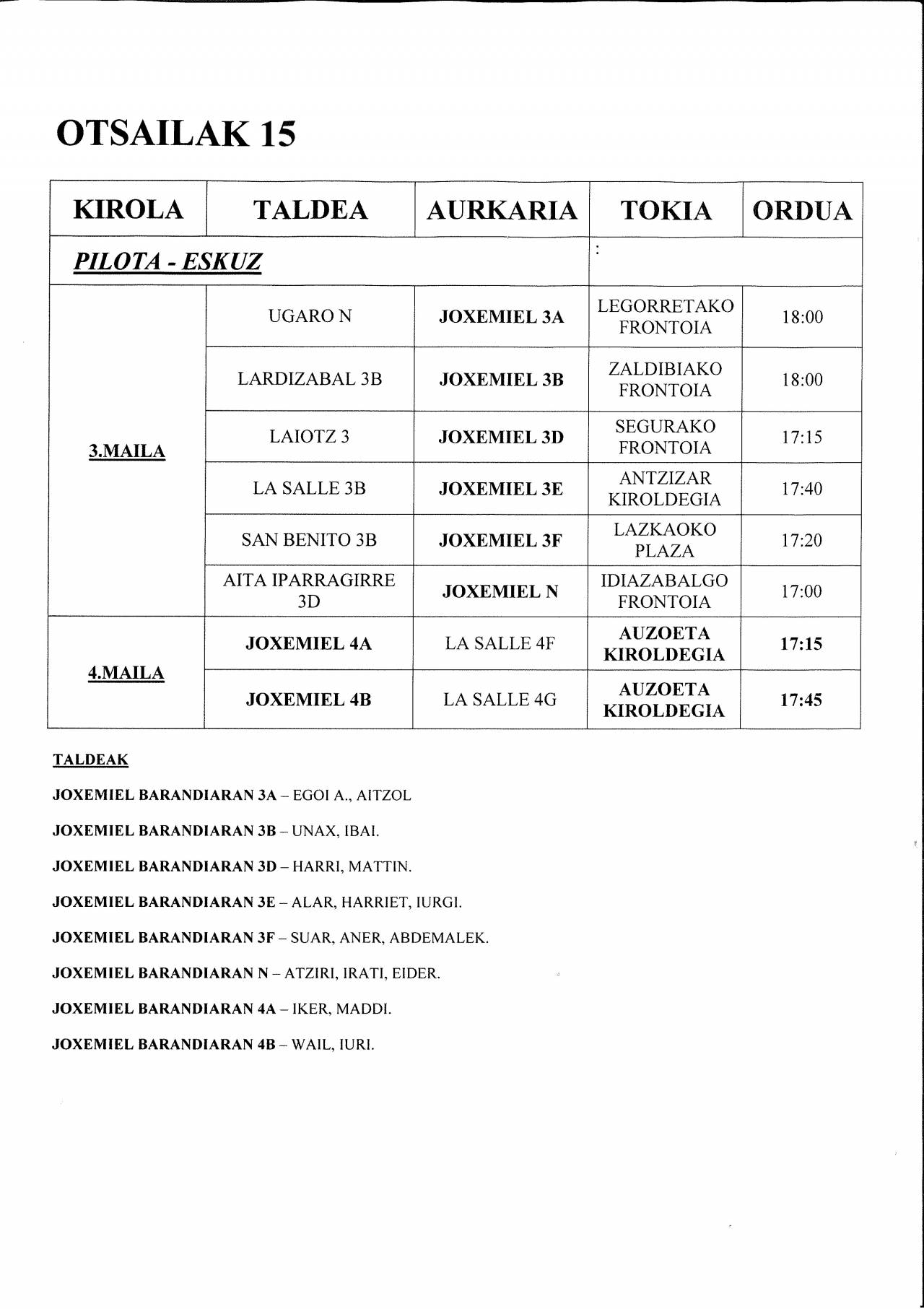 OTSAILAK 15

| KIROLA | TALDEA | AURKARIA | TOKIA | ORDUA |
|---|---|---|---|---|
| PILOTA - ESKUZ | | | : | |
| 3.MAILA | UGARO N | JOXEMIEL 3A | LEGORRETAKO FRONTOIA | 18:00 |
| | LARDIZABAL 3B | JOXEMIEL 3B | ZALDIBIAKO FRONTOIA | 18:00 |
| | LAIOTZ 3 | JOXEMIEL 3D | SEGURAKO FRONTOIA | 17:15 |
| | LA SALLE 3B | JOXEMIEL 3E | ANTZIZAR KIROLDEGIA | 17:40 |
| | SAN BENITO 3B | JOXEMIEL 3F | LAZKAOKO PLAZA | 17:20 |
| | AITA IPARRAGIRRE 3D | JOXEMIEL N | IDIAZABALGO FRONTOIA | 17:00 |
| 4.MAILA | JOXEMIEL 4A | LA SALLE 4F | AUZOETA KIROLDEGIA | 17:15 |
| | JOXEMIEL 4B | LA SALLE 4G | AUZOETA KIROLDEGIA | 17:45 |

TALDEAK

JOXEMIEL BARANDIARAN 3A – EGOI A., AITZOL

JOXEMIEL BARANDIARAN 3B – UNAX, IBAI.

JOXEMIEL BARANDIARAN 3D – HARRI, MATTIN.

JOXEMIEL BARANDIARAN 3E – ALAR, HARRIET, IURGI.

JOXEMIEL BARANDIARAN 3F – SUAR, ANER, ABDEMALEK.

JOXEMIEL BARANDIARAN N – ATZIRI, IRATI, EIDER.

JOXEMIEL BARANDIARAN 4A – IKER, MADDI.

JOXEMIEL BARANDIARAN 4B – WAIL, IURI.